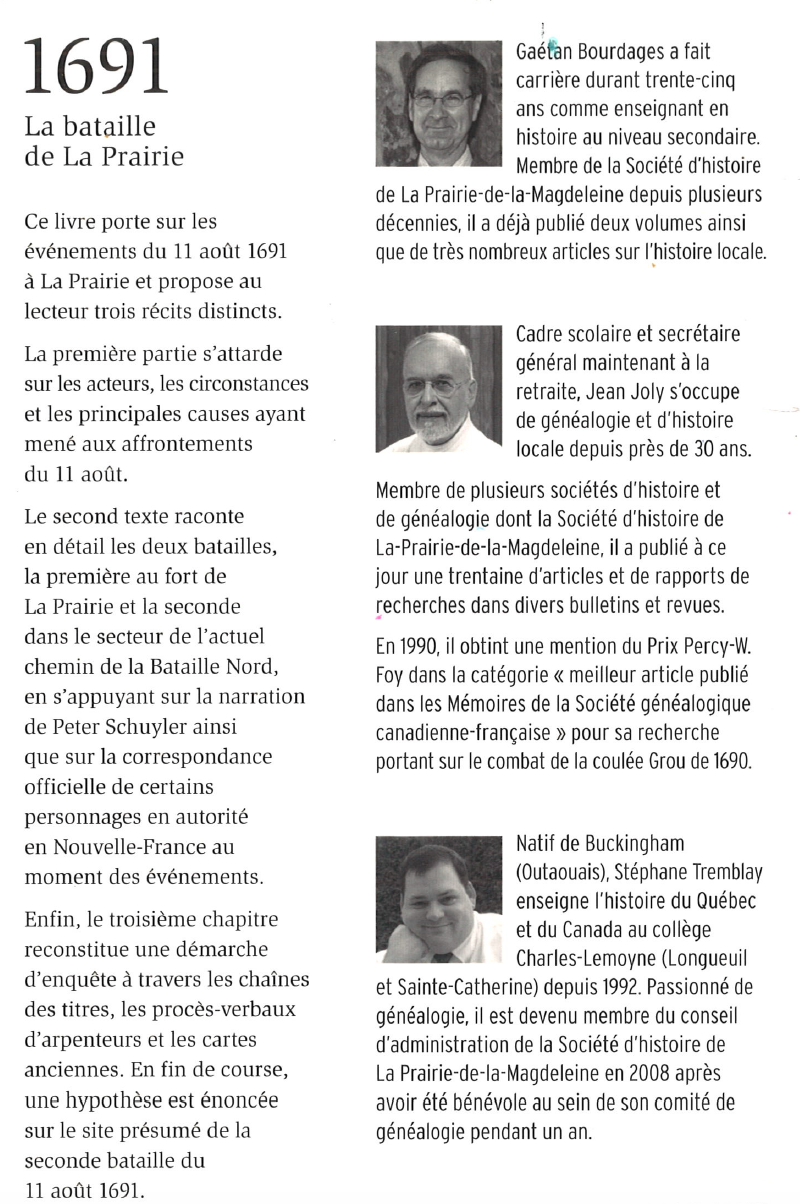 1691
La bataille de La Prairie

Ce livre porte sur les événements du 11 août 1691 à La Prairie et propose au lecteur trois récits distincts.

La première partie s'attarde sur les acteurs, les circonstances et les principales causes ayant mené aux affrontements du 11 août.

Le second texte raconte en détail les deux batailles, la première au fort de La Prairie et la seconde dans le secteur de l'actuel chemin de la Bataille Nord, en s'appuyant sur la narration de Peter Schuyler ainsi que sur la correspondance officielle de certains personnages en autorité en Nouvelle-France au moment des événements.

Enfin, le troisième chapitre reconstitue une démarche d'enquête à travers les chaînes des titres, les procès-verbaux d'arpenteurs et les cartes anciennes. En fin de course, une hypothèse est énoncée sur le site présumé de la seconde bataille du 11 août 1691.

Gaétan Bourdages a fait carrière durant trente-cinq ans comme enseignant en histoire au niveau secondaire. Membre de la Société d'histoire de La Prairie-de-la-Magdeleine depuis plusieurs décennies, il a déjà publié deux volumes ainsi que de très nombreux articles sur l'histoire locale.

Cadre scolaire et secrétaire général maintenant à la retraite, Jean Joly s'occupe de généalogie et d'histoire locale depuis près de 30 ans.

Membre de plusieurs sociétés d'histoire et de généalogie dont la Société d'histoire de La-Prairie-de-la-Magdeleine, il a publié à ce jour une trentaine d'articles et de rapports de recherches dans divers bulletins et revues.

En 1990, il obtint une mention du Prix Percy-W. Foy dans la catégorie « meilleur article publié dans les Mémoires de la Société généalogique canadienne-française » pour sa recherche portant sur le combat de la coulée Grou de 1690.

Natif de Buckingham (Outaouais), Stéphane Tremblay enseigne l'histoire du Québec et du Canada au collège Charles-Lemoyne (Longueuil et Sainte-Catherine) depuis 1992. Passionné de généalogie, il est devenu membre du conseil d'administration de la Société d'histoire de La Prairie-de-la-Magdeleine en 2008 après avoir été bénévole au sein de son comité de généalogie pendant un an.